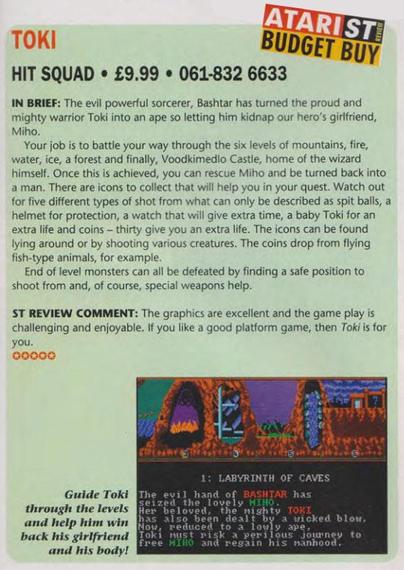 ATARI ST REVIEW
BUDGET BUY

TOKI

HIT SQUAD • £9.99 • 061-832 6633

IN BRIEF: The evil powerful sorcerer, Bashtar has turned the proud and mighty warrior Toki into an ape so letting him kidnap our hero's girlfriend, Miho.

Your job is to battle your way through the six levels of mountains, fire, water, ice, a forest and finally, Voodkimedlo Castle, home of the wizard himself. Once this is achieved, you can rescue Miho and be turned back into a man. There are icons to collect that will help you in your quest. Watch out for five different types of shot from what can only be described as spit balls, a helmet for protection, a watch that will give extra time, a baby Toki for an extra life and coins – thirty give you an extra life. The icons can be found lying around or by shooting various creatures. The coins drop from flying fish-type animals, for example.

End of level monsters can all be defeated by finding a safe position to shoot from and, of course, special weapons help.

ST REVIEW COMMENT: The graphics are excellent and the game play is challenging and enjoyable. If you like a good platform game, then Toki is for you.

1: LABYRINTH OF CAVES
The evil hand of BASHTAR has seized the lovely MIHO. Her beloved, the mighty TOKI has also been dealt by a wicked blow. Now, reduced to a lowly ape, Toki must risk a perilous journey to free MIHO and regain his manhood.

Guide Toki through the levels and help him win back his girlfriend and his body!